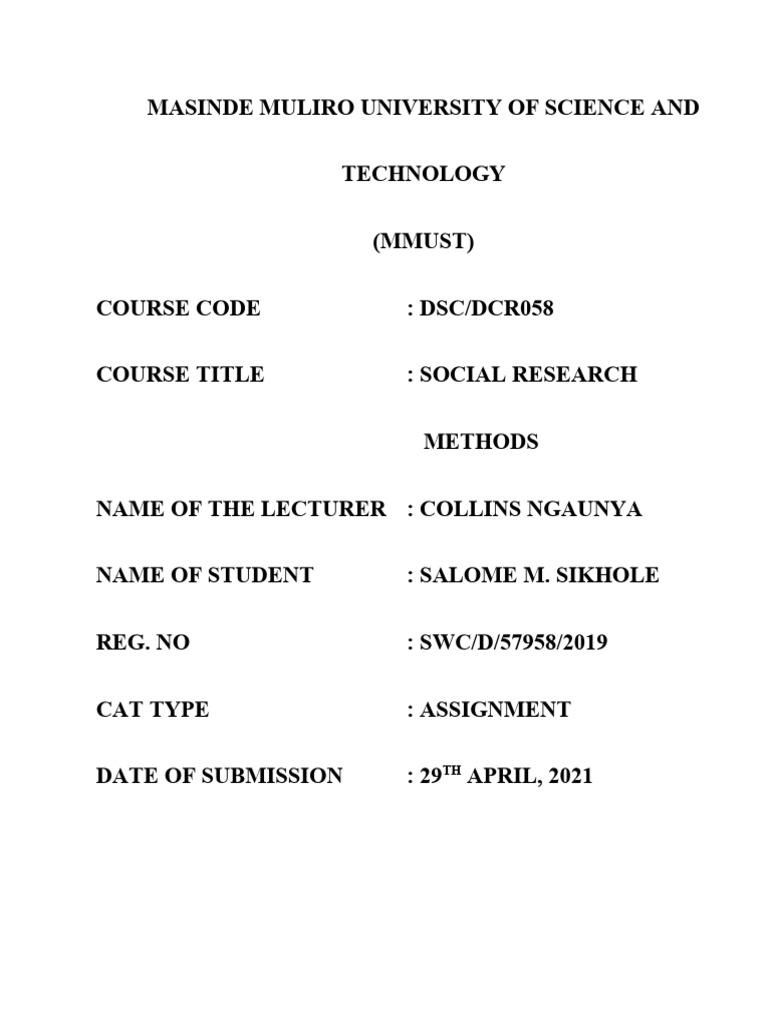 MASINDE MULIRO UNIVERSITY OF SCIENCE AND TECHNOLOGY

(MMUST)

COURSE CODE : DSC/DCR058

COURSE TITLE : SOCIAL RESEARCH METHODS

NAME OF THE LECTURER : COLLINS NGAUNYA

NAME OF STUDENT : SALOME M. SIKHOLE

REG. NO : SWC/D/57958/2019

CAT TYPE : ASSIGNMENT

DATE OF SUBMISSION : 29TH APRIL, 2021